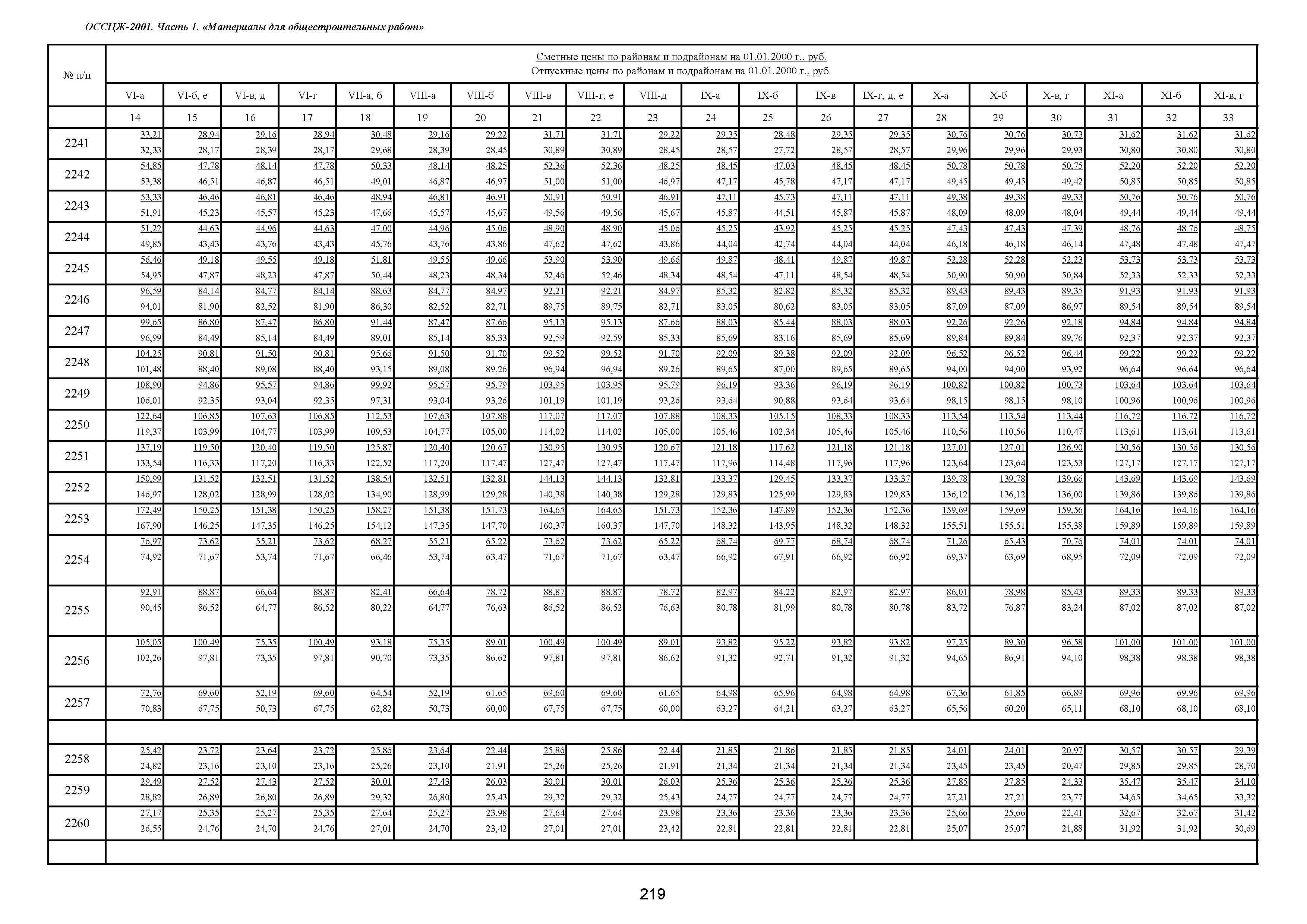 ОССЦЖ-2001. Часть 1. «Материалы для общестроительных работ»

| № п/п | Сметные цены по районам и подрайонам на 01.01.2000 г., руб. Отпускные цены по районам и подрайонам на 01.01.2000 г., руб. | | | | | | | | | | | | | | | | | | | |
|---|---|---|---|---|---|---|---|---|---|---|---|---|---|---|---|---|---|---|---|---|
| | VI-а | VI-б, е | VI-в, д | VI-г | VII-а, б | VIII-а | VIII-б | VIII-в | VIII-г, е | VIII-д | IX-а | IX-б | IX-в | IX-г, д, е | X-а | X-б | X-в, г | XI-а | XI-б | XI-в, г |
| | 14 | 15 | 16 | 17 | 18 | 19 | 20 | 21 | 22 | 23 | 24 | 25 | 26 | 27 | 28 | 29 | 30 | 31 | 32 | 33 |
| 2241 | 33,21 32,33 | 28,94 28,17 | 29,16 28,39 | 28,94 28,17 | 30,48 29,68 | 29,16 28,39 | 29,22 28,45 | 31,71 30,89 | 31,71 30,89 | 29,22 28,45 | 29,35 28,57 | 28,48 27,72 | 29,35 28,57 | 29,35 28,57 | 30,76 29,96 | 30,76 29,96 | 30,73 29,93 | 31,62 30,80 | 31,62 30,80 | 31,62 30,80 |
| 2242 | 54,85 53,38 | 47,78 46,51 | 48,14 46,87 | 47,78 46,51 | 50,33 49,01 | 48,14 46,87 | 48,25 46,97 | 52,36 51,00 | 52,36 51,00 | 48,25 46,97 | 48,45 47,17 | 47,03 45,78 | 48,45 47,17 | 48,45 47,17 | 50,78 49,45 | 50,78 49,45 | 50,75 49,42 | 52,20 50,85 | 52,20 50,85 | 52,20 50,85 |
| 2243 | 53,33 51,91 | 46,46 45,23 | 46,81 45,57 | 46,46 45,23 | 48,94 47,66 | 46,81 45,57 | 46,91 45,67 | 50,91 49,56 | 50,91 49,56 | 46,91 45,67 | 47,11 45,87 | 45,73 44,51 | 47,11 45,87 | 47,11 45,87 | 49,38 48,09 | 49,38 48,09 | 49,33 48,04 | 50,76 49,44 | 50,76 49,44 | 50,76 49,44 |
| 2244 | 51,22 49,85 | 44,63 43,43 | 44,96 43,76 | 44,63 43,43 | 47,00 45,76 | 44,96 43,76 | 45,06 43,86 | 48,90 47,62 | 48,90 47,62 | 45,06 43,86 | 45,25 44,04 | 43,92 42,74 | 45,25 44,04 | 45,25 44,04 | 47,43 46,18 | 47,43 46,18 | 47,39 46,14 | 48,76 47,48 | 48,76 47,48 | 48,75 47,47 |
| 2245 | 56,46 54,95 | 49,18 47,87 | 49,55 48,23 | 49,18 47,87 | 51,81 50,44 | 49,55 48,23 | 49,66 48,34 | 53,90 52,46 | 53,90 52,46 | 49,66 48,34 | 49,87 48,54 | 48,41 47,11 | 49,87 48,54 | 49,87 48,54 | 52,28 50,90 | 52,28 50,90 | 52,23 50,84 | 53,73 52,33 | 53,73 52,33 | 53,73 52,33 |
| 2246 | 96,59 94,01 | 84,14 81,90 | 84,77 82,52 | 84,14 81,90 | 88,63 86,30 | 84,77 82,52 | 84,97 82,71 | 92,21 89,75 | 92,21 89,75 | 84,97 82,71 | 85,32 83,05 | 82,82 80,62 | 85,32 83,05 | 85,32 83,05 | 89,43 87,09 | 89,43 87,09 | 89,35 86,97 | 91,93 89,54 | 91,93 89,54 | 91,93 89,54 |
| 2247 | 99,65 96,99 | 86,80 84,49 | 87,47 85,14 | 86,80 84,49 | 91,44 89,01 | 87,47 85,14 | 87,66 85,33 | 95,13 92,59 | 95,13 92,59 | 87,66 85,33 | 88,03 85,69 | 85,44 83,16 | 88,03 85,69 | 88,03 85,69 | 92,26 89,84 | 92,26 89,84 | 92,18 89,76 | 94,84 92,37 | 94,84 92,37 | 94,84 92,37 |
| 2248 | 104,25 101,48 | 90,81 88,40 | 91,50 89,08 | 90,81 88,40 | 95,66 93,15 | 91,50 89,08 | 91,70 89,26 | 99,52 96,94 | 99,52 96,94 | 91,70 89,26 | 92,09 89,65 | 89,38 87,00 | 92,09 89,65 | 92,09 89,65 | 96,52 94,00 | 96,52 94,00 | 96,44 93,92 | 99,22 96,64 | 99,22 96,64 | 99,22 96,64 |
| 2249 | 108,90 106,01 | 94,86 92,35 | 95,57 93,04 | 94,86 92,35 | 99,92 97,31 | 95,57 93,04 | 95,79 93,26 | 103,95 101,19 | 103,95 101,19 | 95,79 93,26 | 96,19 93,64 | 93,36 90,88 | 96,19 93,64 | 96,19 93,64 | 100,82 98,15 | 100,82 98,15 | 100,73 98,10 | 103,64 100,96 | 103,64 100,96 | 103,64 100,96 |
| 2250 | 122,64 119,37 | 106,85 103,99 | 107,63 104,77 | 106,85 103,99 | 112,53 109,53 | 107,63 104,77 | 107,88 105,00 | 117,07 114,02 | 117,07 114,02 | 107,88 105,00 | 108,33 105,46 | 105,15 102,34 | 108,33 105,46 | 108,33 105,46 | 113,54 110,56 | 113,54 110,56 | 113,44 110,47 | 116,72 113,61 | 116,72 113,61 | 116,72 113,61 |
| 2251 | 137,19 133,54 | 119,50 116,33 | 120,40 117,20 | 119,50 116,33 | 125,87 122,52 | 120,40 117,20 | 120,67 117,47 | 130,95 127,47 | 130,95 127,47 | 120,67 117,47 | 121,18 117,96 | 117,62 114,48 | 121,18 117,96 | 121,18 117,96 | 127,01 123,64 | 127,01 123,64 | 126,90 123,53 | 130,56 127,17 | 130,56 127,17 | 130,56 127,17 |
| 2252 | 150,99 146,97 | 131,52 128,02 | 132,51 128,99 | 131,52 128,02 | 138,54 134,90 | 132,51 128,99 | 132,81 129,28 | 144,13 140,38 | 144,13 140,38 | 132,81 129,28 | 133,37 129,83 | 129,45 125,99 | 133,37 129,83 | 133,37 129,83 | 139,78 136,12 | 139,78 136,12 | 139,66 136,00 | 143,69 139,86 | 143,69 139,86 | 143,69 139,86 |
| 2253 | 172,49 167,90 | 150,25 146,25 | 151,38 147,35 | 150,25 146,25 | 158,27 154,12 | 151,38 147,35 | 151,73 147,70 | 164,65 160,37 | 164,65 160,37 | 151,73 147,70 | 152,36 148,32 | 147,89 143,95 | 152,36 148,32 | 152,36 148,32 | 159,69 155,51 | 159,69 155,51 | 159,56 155,38 | 164,16 159,89 | 164,16 159,89 | 164,16 159,89 |
| 2254 | 76,97 74,92 | 73,62 71,67 | 55,21 53,74 | 73,62 71,67 | 68,27 66,46 | 55,21 53,74 | 65,22 63,47 | 73,62 71,67 | 73,62 71,67 | 65,22 63,47 | 68,74 66,92 | 69,77 67,91 | 68,74 66,92 | 68,74 66,92 | 71,26 69,37 | 65,43 63,69 | 70,76 68,95 | 74,01 72,09 | 74,01 72,09 | 74,01 72,09 |
| 2255 | 92,91 90,45 | 88,87 86,52 | 66,64 64,77 | 88,87 86,52 | 82,41 80,22 | 66,64 64,77 | 78,72 76,63 | 88,87 86,52 | 88,87 86,52 | 78,72 76,63 | 82,97 80,78 | 84,22 81,99 | 82,97 80,78 | 82,97 80,78 | 86,01 83,72 | 78,98 76,87 | 85,43 83,24 | 89,33 87,02 | 89,33 87,02 | 89,33 87,02 |
| 2256 | 105,05 102,26 | 100,49 97,81 | 75,35 73,35 | 100,49 97,81 | 93,18 90,70 | 75,35 73,35 | 89,01 86,62 | 100,49 97,81 | 100,49 97,81 | 89,01 86,62 | 93,82 91,32 | 95,22 92,71 | 93,82 91,32 | 93,82 91,32 | 97,25 94,65 | 89,30 86,91 | 96,58 94,10 | 101,00 98,38 | 101,00 98,38 | 101,00 98,38 |
| 2257 | 72,76 70,83 | 69,60 67,75 | 52,19 50,73 | 69,60 67,75 | 64,54 62,82 | 52,19 50,73 | 61,65 60,00 | 69,60 67,75 | 69,60 67,75 | 61,65 60,00 | 64,98 63,27 | 65,96 64,21 | 64,98 63,27 | 64,98 63,27 | 67,36 65,56 | 61,85 60,20 | 66,89 65,11 | 69,96 68,10 | 69,96 68,10 | 69,96 68,10 |
| | | | | | | | | | | | | | | | | | | | | |
| 2258 | 25,42 24,82 | 23,72 23,16 | 23,64 23,10 | 23,72 23,16 | 25,86 25,26 | 23,64 23,10 | 22,44 21,91 | 25,86 25,26 | 25,86 25,26 | 22,44 21,91 | 21,85 21,34 | 21,86 21,34 | 21,85 21,34 | 21,85 21,34 | 24,01 23,45 | 24,01 23,45 | 20,97 20,47 | 30,57 29,85 | 30,57 29,85 | 29,39 28,70 |
| 2259 | 29,49 28,82 | 27,52 26,89 | 27,43 26,80 | 27,52 26,89 | 30,01 29,32 | 27,43 26,80 | 26,03 25,43 | 30,01 29,32 | 30,01 29,32 | 26,03 25,43 | 25,36 24,77 | 25,36 24,77 | 25,36 24,77 | 25,36 24,77 | 27,85 27,21 | 27,85 27,21 | 24,33 23,77 | 35,47 34,65 | 35,47 34,65 | 34,10 33,32 |
| 2260 | 27,17 26,55 | 25,35 24,76 | 25,27 24,70 | 25,35 24,76 | 27,64 27,01 | 25,27 24,70 | 23,98 23,42 | 27,64 27,01 | 27,64 27,01 | 23,98 23,42 | 23,36 22,81 | 23,36 22,81 | 23,36 22,81 | 23,36 22,81 | 25,66 25,07 | 25,66 25,07 | 22,41 21,88 | 32,67 31,92 | 32,67 31,92 | 31,42 30,69 |
| | | | | | | | | | | | | | | | | | | | | |

219